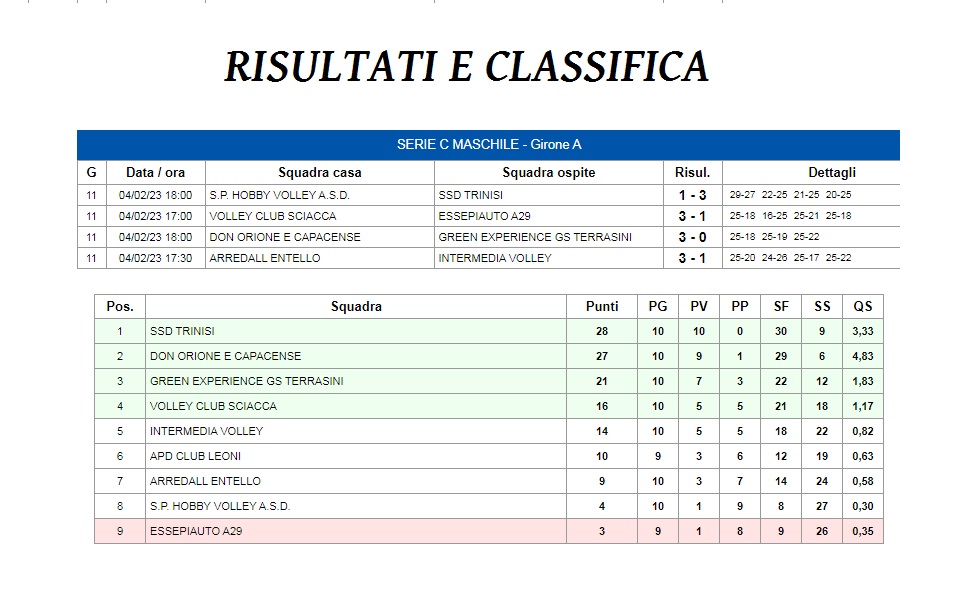 RISULTATI E CLASSIFICA

SERIE C MASCHILE - Girone A

| G | Data / ora | Squadra casa | Squadra ospite | Risul. | Dettagli |
|---|---|---|---|---|---|
| 11 | 04/02/23 18:00 | S.P. HOBBY VOLLEY A.S.D. | SSD TRINISI | 1 - 3 | 29-27 22-25 21-25 20-25 |
| 11 | 04/02/23 17:00 | VOLLEY CLUB SCIACCA | ESSEPIAUTO A29 | 3 - 1 | 25-18 16-25 25-21 25-18 |
| 11 | 04/02/23 18:00 | DON ORIONE E CAPACENSE | GREEN EXPERIENCE GS TERRASINI | 3 - 0 | 25-18 25-19 25-22 |
| 11 | 04/02/23 17:30 | ARREDALL ENTELLO | INTERMEDIA VOLLEY | 3 - 1 | 25-20 24-26 25-17 25-22 |

| Pos. | Squadra | Punti | PG | PV | PP | SF | SS | QS |
|---|---|---|---|---|---|---|---|---|
| 1 | SSD TRINISI | 28 | 10 | 10 | 0 | 30 | 9 | 3,33 |
| 2 | DON ORIONE E CAPACENSE | 27 | 10 | 9 | 1 | 29 | 6 | 4,83 |
| 3 | GREEN EXPERIENCE GS TERRASINI | 21 | 10 | 7 | 3 | 22 | 12 | 1,83 |
| 4 | VOLLEY CLUB SCIACCA | 16 | 10 | 5 | 5 | 21 | 18 | 1,17 |
| 5 | INTERMEDIA VOLLEY | 14 | 10 | 5 | 5 | 18 | 22 | 0,82 |
| 6 | APD CLUB LEONI | 10 | 9 | 3 | 6 | 12 | 19 | 0,63 |
| 7 | ARREDALL ENTELLO | 9 | 10 | 3 | 7 | 14 | 24 | 0,58 |
| 8 | S.P. HOBBY VOLLEY A.S.D. | 4 | 10 | 1 | 9 | 8 | 27 | 0,30 |
| 9 | ESSEPIAUTO A29 | 3 | 9 | 1 | 8 | 9 | 26 | 0,35 |